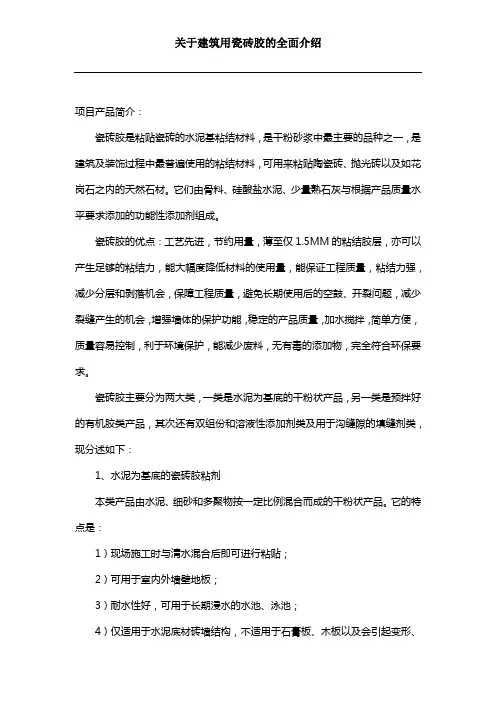 关于建筑用瓷砖胶的全面介绍

项目产品简介：

瓷砖胶是粘贴瓷砖的水泥基粘结材料，是干粉砂浆中最主要的品种之一，是建筑及装饰过程中最普遍使用的粘结材料，可用来粘贴陶瓷砖、抛光砖以及如花岗石之内的天然石材。它们由骨料、硅酸盐水泥、少量熟石灰与根据产品质量水平要求添加的功能性添加剂组成。

瓷砖胶的优点：工艺先进，节约用量，薄至仅 1.5MM 的粘结胶层，亦可以产生足够的粘结力，能大幅度降低材料的使用量，能保证工程质量，粘结力强，减少分层和剥落机会，保障工程质量，避免长期使用后的空鼓、开裂问题，减少裂缝产生的机会，增强墙体的保护功能，稳定的产品质量，加水搅拌，简单方便，质量容易控制，利于环境保护，能减少废料，无有毒的添加物，完全符合环保要求。

瓷砖胶主要分为两大类，一类是水泥为基底的干粉状产品，另一类是预拌好的有机胶类产品，其次还有双组份和溶液性添加剂类及用于沟缝隙的填缝剂类，现分述如下：

1、水泥为基底的瓷砖胶粘剂

本类产品由水泥、细砂和多聚物按一定比例混合而成的干粉状产品。它的特点是：

1）现场施工时与清水混合后即可进行粘贴；

2）可用于室内外墙壁地板；

3）耐水性好，可用于长期浸水的水池、泳池；

4）仅适用于水泥底材砖墙结构，不适用于石膏板、木板以及会引起变形、